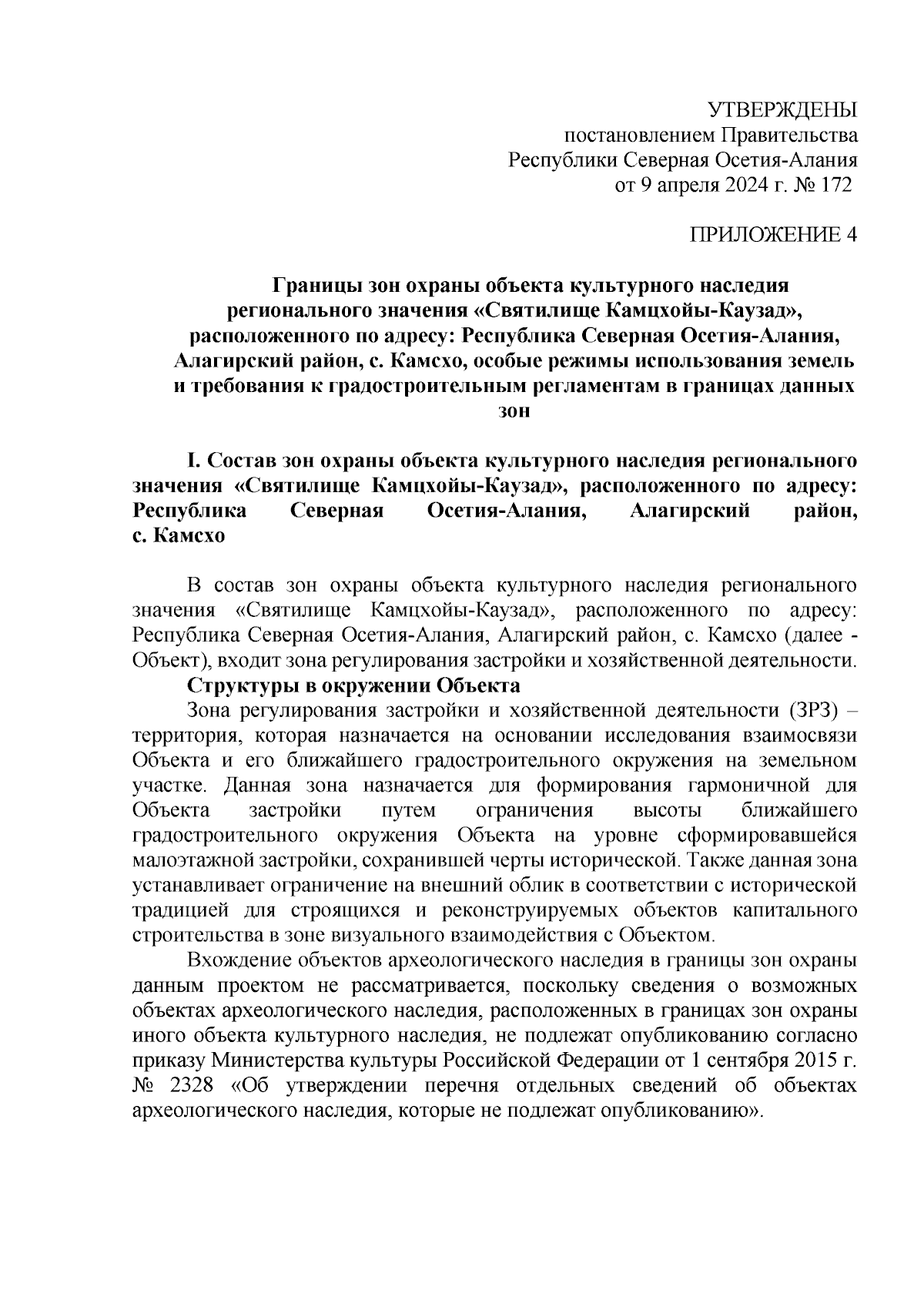 УТВЕРЖДЕНЫ
постановлением Правительства
Республики Северная Осетия-Алания
от 9 апреля 2024 г. № 172

ПРИЛОЖЕНИЕ 4

Границы зон охраны объекта культурного наследия регионального значения «Святилище Камцхойы-Каузад», расположенного по адресу: Республика Северная Осетия-Алания, Алагирский район, с. Камсхо, особые режимы использования земель и требования к градостроительным регламентам в границах данных зон

I. Состав зон охраны объекта культурного наследия регионального значения «Святилище Камцхойы-Каузад», расположенного по адресу: Республика Северная Осетия-Алания, Алагирский район, с. Камсхо

В состав зон охраны объекта культурного наследия регионального значения «Святилище Камцхойы-Каузад», расположенного по адресу: Республика Северная Осетия-Алания, Алагирский район, с. Камсхо (далее - Объект), входит зона регулирования застройки и хозяйственной деятельности.

Структуры в окружении Объекта

Зона регулирования застройки и хозяйственной деятельности (ЗРЗ) – территория, которая назначается на основании исследования взаимосвязи Объекта и его ближайшего градостроительного окружения на земельном участке. Данная зона назначается для формирования гармоничной для Объекта застройки путем ограничения высоты ближайшего градостроительного окружения Объекта на уровне сформировавшейся малоэтажной застройки, сохранившей черты исторической. Также данная зона устанавливает ограничение на внешний облик в соответствии с исторической традицией для строящихся и реконструируемых объектов капитального строительства в зоне визуального взаимодействия с Объектом.

Вхождение объектов археологического наследия в границы зон охраны данным проектом не рассматривается, поскольку сведения о возможных объектах археологического наследия, расположенных в границах зон охраны иного объекта культурного наследия, не подлежат опубликованию согласно приказу Министерства культуры Российской Федерации от 1 сентября 2015 г. № 2328 «Об утверждении перечня отдельных сведений об объектах археологического наследия, которые не подлежат опубликованию».